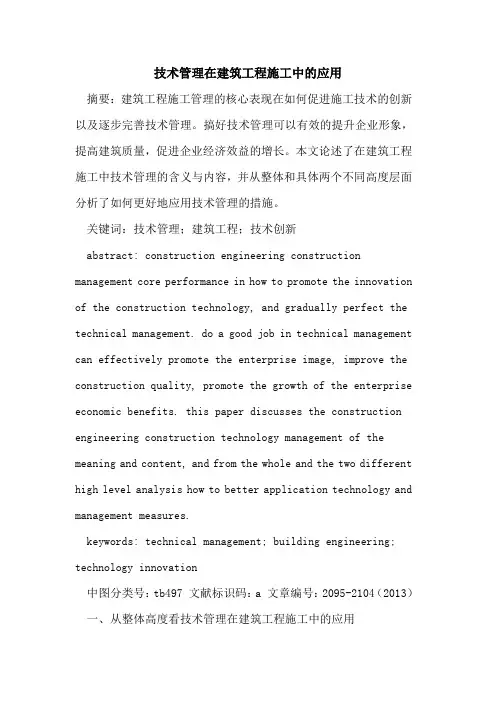 技术管理在建筑工程施工中的应用

摘要：建筑工程施工管理的核心表现在如何促进施工技术的创新以及逐步完善技术管理。搞好技术管理可以有效的提升企业形象，提高建筑质量，促进企业经济效益的增长。本文论述了在建筑工程施工中技术管理的含义与内容，并从整体和具体两个不同高度层面分析了如何更好地应用技术管理的措施。

关键词：技术管理；建筑工程；技术创新

abstract: construction engineering construction management core performance in how to promote the innovation of the construction technology, and gradually perfect the technical management. do a good job in technical management can effectively promote the enterprise image, improve the construction quality, promote the growth of the enterprise economic benefits. this paper discusses the construction engineering construction technology management of the meaning and content, and from the whole and the two different high level analysis how to better application technology and management measures.

keywords: technical management; building engineering; technology innovation

中图分类号：tb497 文献标识码：a 文章编号：2095-2104（2013）

一、从整体高度看技术管理在建筑工程施工中的应用